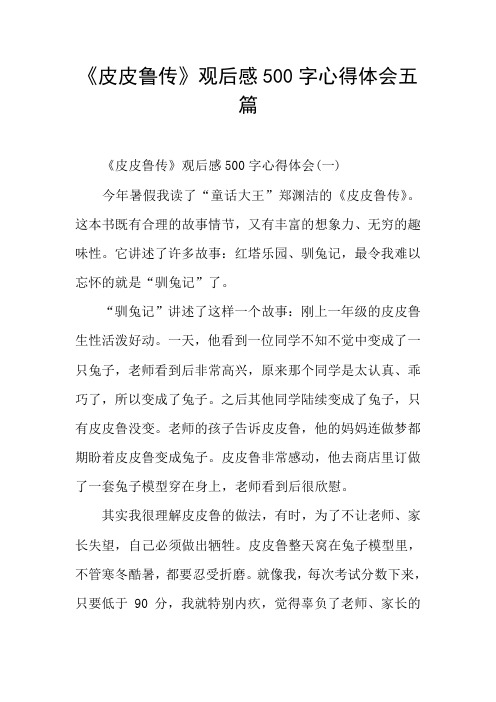 《皮皮鲁传》观后感500字心得体会五篇

《皮皮鲁传》观后感500字心得体会(一)

今年暑假我读了“童话大王”郑渊洁的《皮皮鲁传》。这本书既有合理的故事情节，又有丰富的想象力、无穷的趣味性。它讲述了许多故事：红塔乐园、驯兔记，最令我难以忘怀的就是“驯兔记”了。

“驯兔记”讲述了这样一个故事：刚上一年级的皮皮鲁生性活泼好动。一天，他看到一位同学不知不觉中变成了一只兔子，老师看到后非常高兴，原来那个同学是太认真、乖巧了，所以变成了兔子。之后其他同学陆续变成了兔子，只有皮皮鲁没变。老师的孩子告诉皮皮鲁，他的妈妈连做梦都期盼着皮皮鲁变成兔子。皮皮鲁非常感动，他去商店里订做了一套兔子模型穿在身上，老师看到后很欣慰。

其实我很理解皮皮鲁的做法，有时，为了不让老师、家长失望，自己必须做出牺牲。皮皮鲁整天窝在兔子模型里，不管寒冬酷暑，都要忍受折磨。就像我，每次考试分数下来，只要低于 90 分，我就特别内疚，觉得辜负了老师、家长的